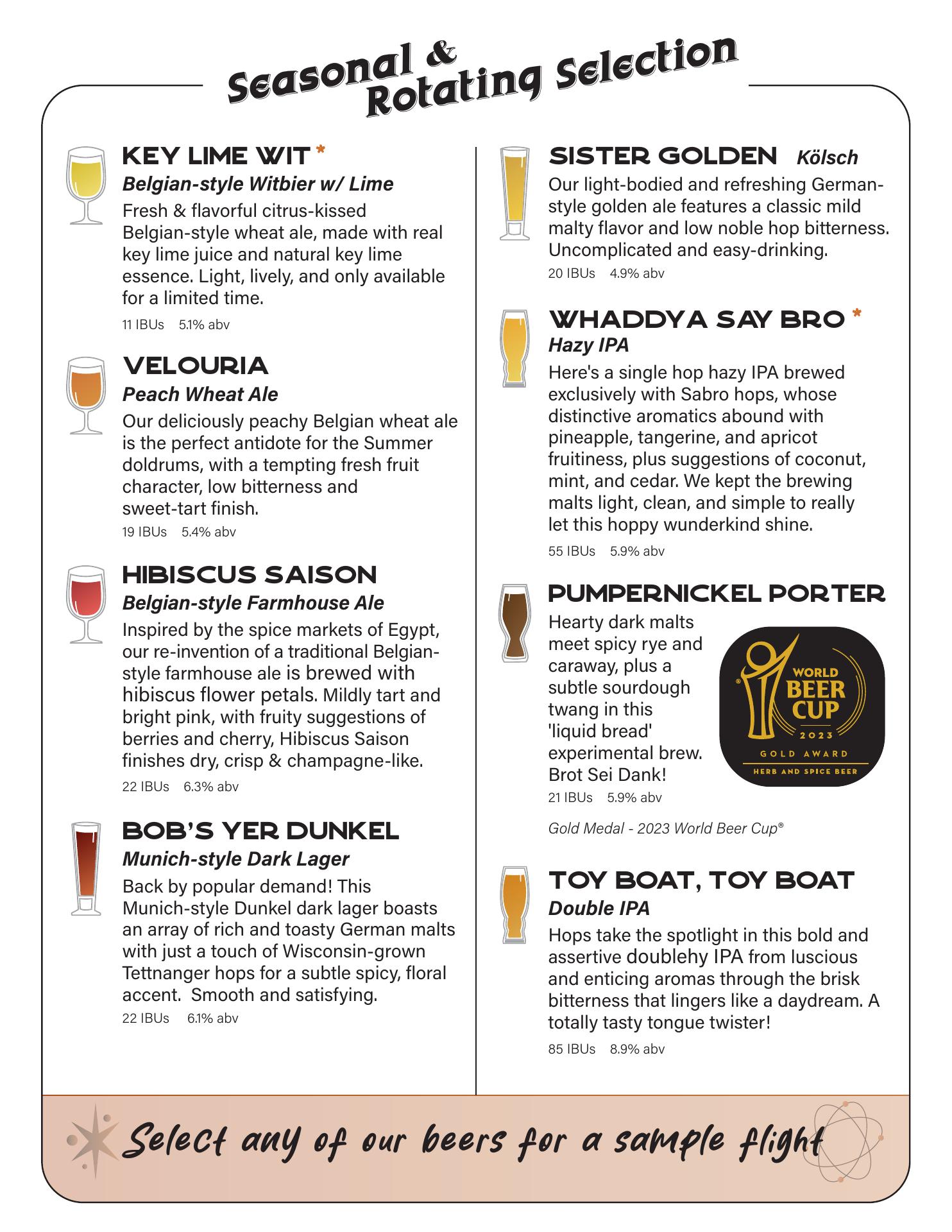 Seasonal & Rotating Selection

KEY LIME WIT *
Belgian-style Witbier w/ Lime
Fresh & flavorful citrus-kissed Belgian-style wheat ale, made with real key lime juice and natural key lime essence. Light, lively, and only available for a limited time.
11 IBUs 5.1% abv

VELOURIA
Peach Wheat Ale
Our deliciously peachy Belgian wheat ale is the perfect antidote for the Summer doldrums, with a tempting fresh fruit character, low bitterness and sweet-tart finish.
19 IBUs 5.4% abv

HIBISCUS SAISON
Belgian-style Farmhouse Ale
Inspired by the spice markets of Egypt, our re-invention of a traditional Belgian-style farmhouse ale is brewed with hibiscus flower petals. Mildly tart and bright pink, with fruity suggestions of berries and cherry, Hibiscus Saison finishes dry, crisp & champagne-like.
22 IBUs 6.3% abv

BOB'S YER DUNKEL
Munich-style Dark Lager
Back by popular demand! This Munich-style Dunkel dark lager boasts an array of rich and toasty German malts with just a touch of Wisconsin-grown Tettnanger hops for a subtle spicy, floral accent. Smooth and satisfying.
22 IBUs 6.1% abv

SISTER GOLDEN Kölsch
Our light-bodied and refreshing German-style golden ale features a classic mild malty flavor and low noble hop bitterness. Uncomplicated and easy-drinking.
20 IBUs 4.9% abv

WHADDYA SAY BRO *
Hazy IPA
Here's a single hop hazy IPA brewed exclusively with Sabro hops, whose distinctive aromatics abound with pineapple, tangerine, and apricot fruitiness, plus suggestions of coconut, mint, and cedar. We kept the brewing malts light, clean, and simple to really let this hoppy wunderkind shine.
55 IBUs 5.9% abv

PUMPERNICKEL PORTER
Hearty dark malts meet spicy rye and caraway, plus a subtle sourdough twang in this 'liquid bread' experimental brew. Brot Sei Dank!
21 IBUs 5.9% abv

WORLD BEER CUP 2023 GOLD AWARD HERB AND SPICE BEER

Gold Medal - 2023 World Beer Cup®

TOY BOAT, TOY BOAT
Double IPA
Hops take the spotlight in this bold and assertive doublehy IPA from luscious and enticing aromas through the brisk bitterness that lingers like a daydream. A totally tasty tongue twister!
85 IBUs 8.9% abv

Select any of our beers for a sample flight